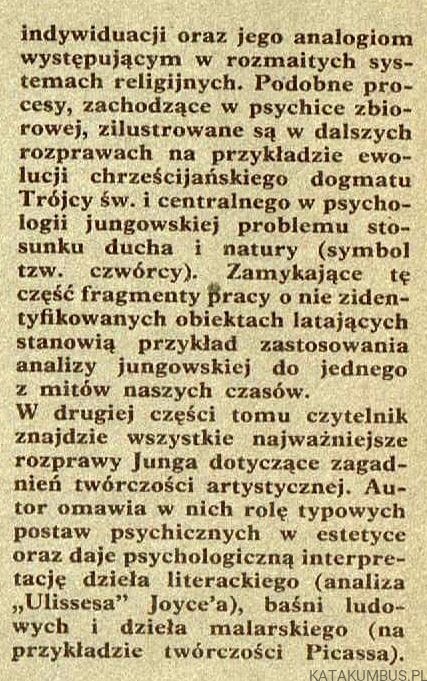 indywiduacji oraz jego analogiom występującym w rozmaitych systemach religijnych. Podobne procesy, zachodzące w psychice zbiorowej, zilustrowane są w dalszych rozprawach na przykładzie ewolucji chrześcijańskiego dogmatu Trójcy św. i centralnego w psychologii jungowskiej problemu stosunku ducha i natury (symbol tzw. czwórcy). Zamykające tę część fragmenty pracy o nie zidentyfikowanych obiektach latających stanowią przykład zastosowania analizy jungowskiej do jednego z mitów naszych czasów.
W drugiej części tomu czytelnik znajdzie wszystkie najważniejsze rozprawy Junga dotyczące zagadnień twórczości artystycznej. Autor omawia w nich rolę typowych postaw psychicznych w estetyce oraz daje psychologiczną interpretację dzieła literackiego (analiza „Ulissesa" Joyce'a), baśni ludowych i dzieła malarskiego (na przykładzie twórczości Picassa).

KATAKUMBUS.PL